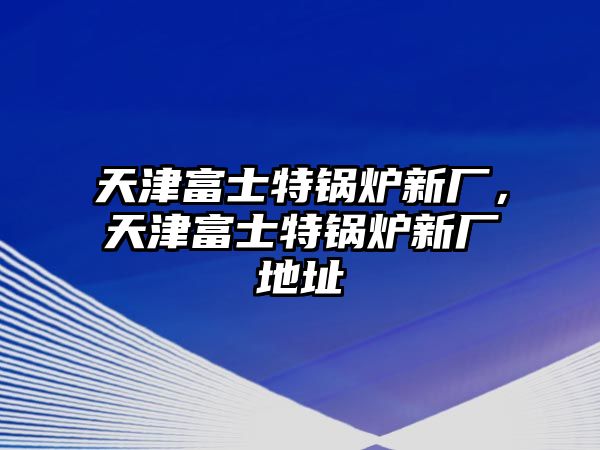 天津富士特锅炉新厂，天津富士特锅炉新厂地址